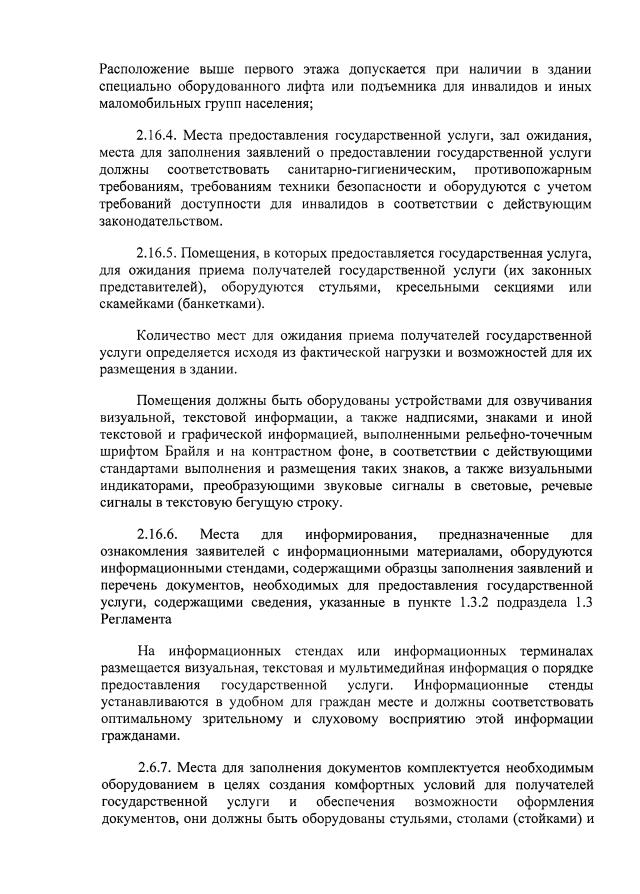 Расположение выше первого этажа допускается при наличии в здании специально оборудованного лифта или подъемника для инвалидов и иных маломобильных групп населения;

2.16.4. Места предоставления государственной услуги, зал ожидания, места для заполнения заявлений о предоставлении государственной услуги должны соответствовать санитарно-гигиеническим, противопожарным требованиям, требованиям техники безопасности и оборудуются с учетом требований доступности для инвалидов в соответствии с действующим законодательством.

2.16.5. Помещения, в которых предоставляется государственная услуга, для ожидания приема получателей государственной услуги (их законных представителей), оборудуются стульями, кресельными секциями или скамейками (банкетками).

Количество мест для ожидания приема получателей государственной услуги определяется исходя из фактической нагрузки и возможностей для их размещения в здании.

Помещения должны быть оборудованы устройствами для озвучивания визуальной, текстовой информации, а также надписями, знаками и иной текстовой и графической информацией, выполненными рельефно-точечным шрифтом Брайля и на контрастном фоне, в соответствии с действующими стандартами выполнения и размещения таких знаков, а также визуальными индикаторами, преобразующими звуковые сигналы в световые, речевые сигналы в текстовую бегущую строку.

2.16.6. Места для информирования, предназначенные для ознакомления заявителей с информационными материалами, оборудуются информационными стендами, содержащими образцы заполнения заявлений и перечень документов, необходимых для предоставления государственной услуги, содержащими сведения, указанные в пункте 1.3.2 подраздела 1.3 Регламента

На информационных стендах или информационных терминалах размещается визуальная, текстовая и мультимедийная информация о порядке предоставления государственной услуги. Информационные стенды устанавливаются в удобном для граждан месте и должны соответствовать оптимальному зрительному и слуховому восприятию этой информации гражданами.

2.6.7. Места для заполнения документов комплектуется необходимым оборудованием в целях создания комфортных условий для получателей государственной услуги и обеспечения возможности оформления документов, они должны быть оборудованы стульями, столами (стойками) и